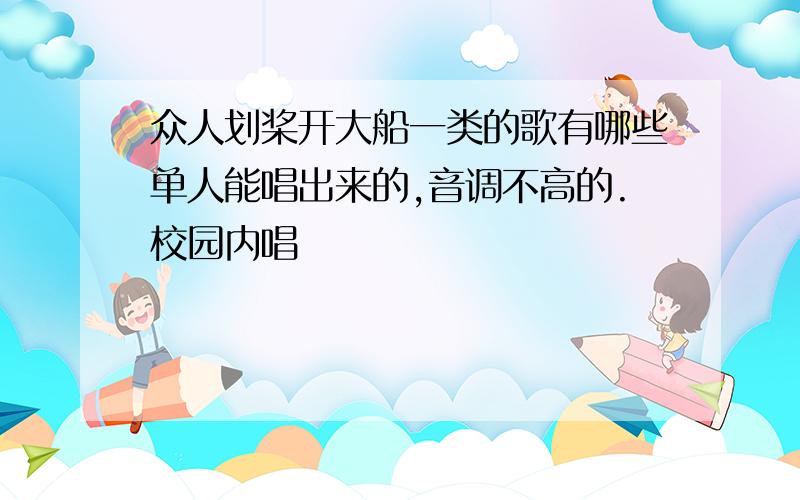 众人划桨开大船一类的歌有哪些单人能唱出来的,音调不高的.校园内唱